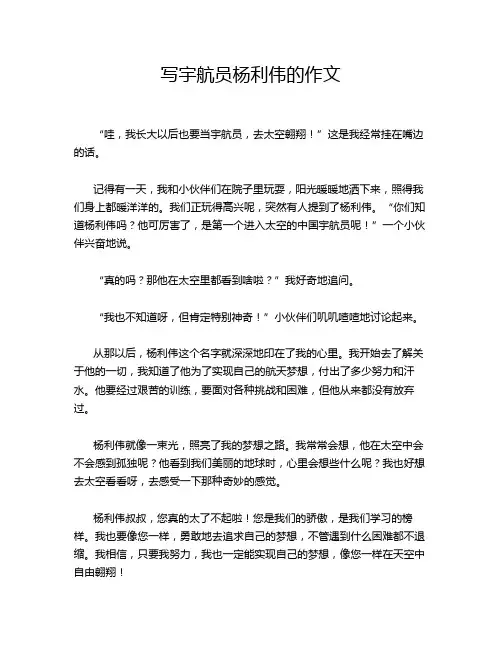 写宇航员杨利伟的作文

“哇，我长大以后也要当宇航员，去太空翱翔！”这是我经常挂在嘴边的话。

记得有一天，我和小伙伴们在院子里玩耍，阳光暖暖地洒下来，照得我们身上都暖洋洋的。我们正玩得高兴呢，突然有人提到了杨利伟。“你们知道杨利伟吗？他可厉害了，是第一个进入太空的中国宇航员呢！”一个小伙伴兴奋地说。

“真的吗？那他在太空里都看到啥啦？”我好奇地追问。

“我也不知道呀，但肯定特别神奇！”小伙伴们叽叽喳喳地讨论起来。

从那以后，杨利伟这个名字就深深地印在了我的心里。我开始去了解关于他的一切，我知道了他为了实现自己的航天梦想，付出了多少努力和汗水。他要经过艰苦的训练，要面对各种挑战和困难，但他从来都没有放弃过。

杨利伟就像一束光，照亮了我的梦想之路。我常常会想，他在太空中会不会感到孤独呢？他看到我们美丽的地球时，心里会想些什么呢？我也好想去太空看看呀，去感受一下那种奇妙的感觉。

杨利伟叔叔，您真的太了不起啦！您是我们的骄傲，是我们学习的榜样。我也要像您一样，勇敢地去追求自己的梦想，不管遇到什么困难都不退缩。我相信，只要我努力，我也一定能实现自己的梦想，像您一样在天空中自由翱翔！